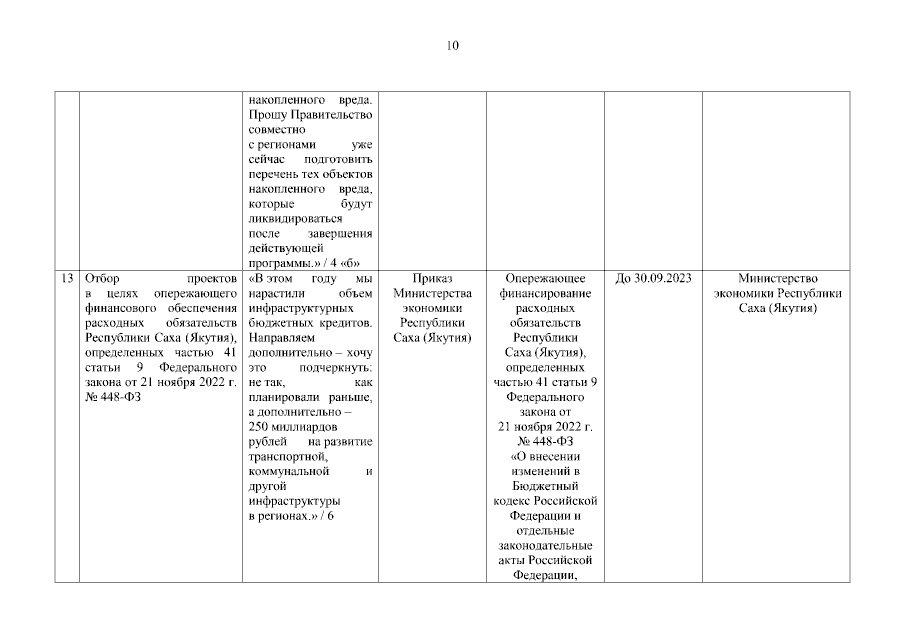 10

| | | | | | | |
|---|---|---|---|---|---|---|
| | | накопленного вреда. Прошу Правительство совместно с регионами уже сейчас подготовить перечень тех объектов накопленного вреда, которые будут ликвидироваться после завершения действующей программы.» / 4 «б» | | | | |
| 13 | Отбор проектов в целях опережающего финансового обеспечения расходных обязательств Республики Саха (Якутия), определенных частью 41 статьи 9 Федерального закона от 21 ноября 2022 г. № 448-ФЗ | «В этом году мы нарастили объем инфраструктурных бюджетных кредитов. Направляем дополнительно – хочу это подчеркнуть: не так, как планировали раньше, а дополнительно – 250 миллиардов рублей на развитие транспортной, коммунальной и другой инфраструктуры в регионах.» / 6 | Приказ Министерства экономики Республики Саха (Якутия) | Опережающее финансирование расходных обязательств Республики Саха (Якутия), определенных частью 41 статьи 9 Федерального закона от 21 ноября 2022 г. № 448-ФЗ «О внесении изменений в Бюджетный кодекс Российской Федерации и отдельные законодательные акты Российской Федерации, | До 30.09.2023 | Министерство экономики Республики Саха (Якутия) |